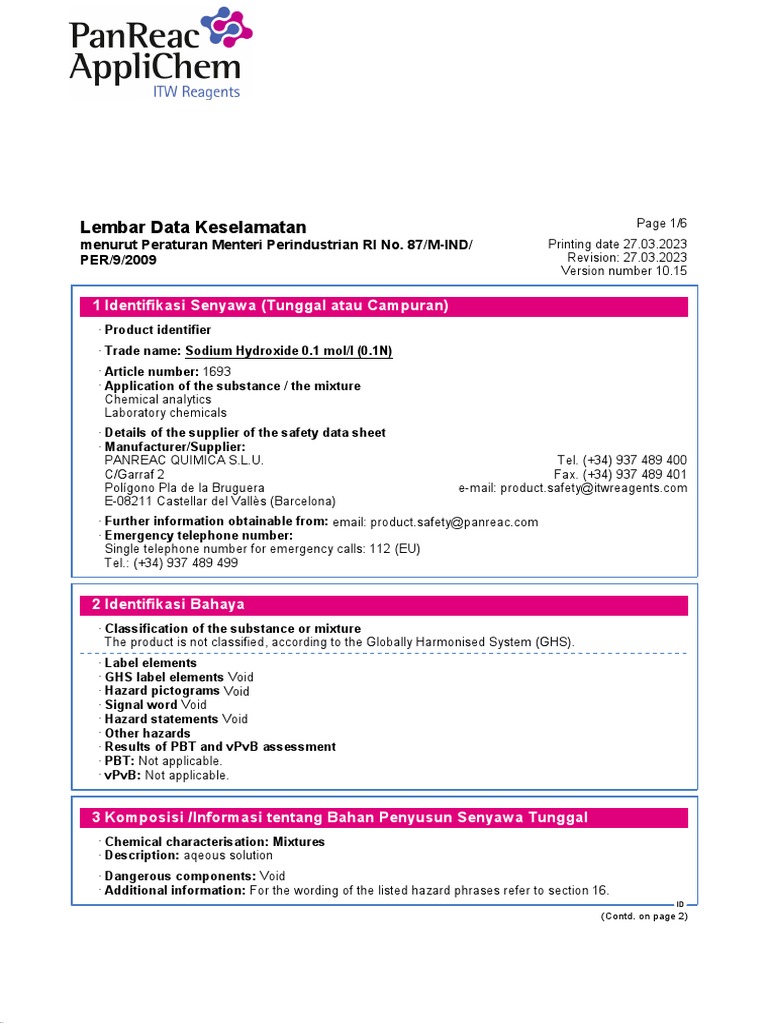 PanReac
AppliChem
ITW Reagents

Lembar Data Keselamatan
menurut Peraturan Menteri Perindustrian RI No. 87/M-IND/PER/9/2009

Page 1/6
Printing date 27.03.2023
Revision: 27.03.2023
Version number 10.15

1 Identifikasi Senyawa (Tunggal atau Campuran)

· Product identifier

· Trade name: Sodium Hydroxide 0.1 mol/l (0.1N)

· Article number: 1693
· Application of the substance / the mixture
Chemical analytics
Laboratory chemicals

· Details of the supplier of the safety data sheet
· Manufacturer/Supplier:
PANREAC QUIMICA S.L.U.
C/Garraf 2
Polígono Pla de la Bruguera
E-08211 Castellar del Vallès (Barcelona)

Tel. (+34) 937 489 400
Fax. (+34) 937 489 401
e-mail: product.safety@itwreagents.com

· Further information obtainable from: email: product.safety@panreac.com
· Emergency telephone number:
Single telephone number for emergency calls: 112 (EU)
Tel.: (+34) 937 489 499

2 Identifikasi Bahaya

· Classification of the substance or mixture
The product is not classified, according to the Globally Harmonised System (GHS).

· Label elements
· GHS label elements Void
· Hazard pictograms Void
· Signal word Void
· Hazard statements Void
· Other hazards
· Results of PBT and vPvB assessment
· PBT: Not applicable.
· vPvB: Not applicable.

3 Komposisi /Informasi tentang Bahan Penyusun Senyawa Tunggal

· Chemical characterisation: Mixtures
· Description: aqeous solution

· Dangerous components: Void
· Additional information: For the wording of the listed hazard phrases refer to section 16.

ID
(Contd. on page 2)